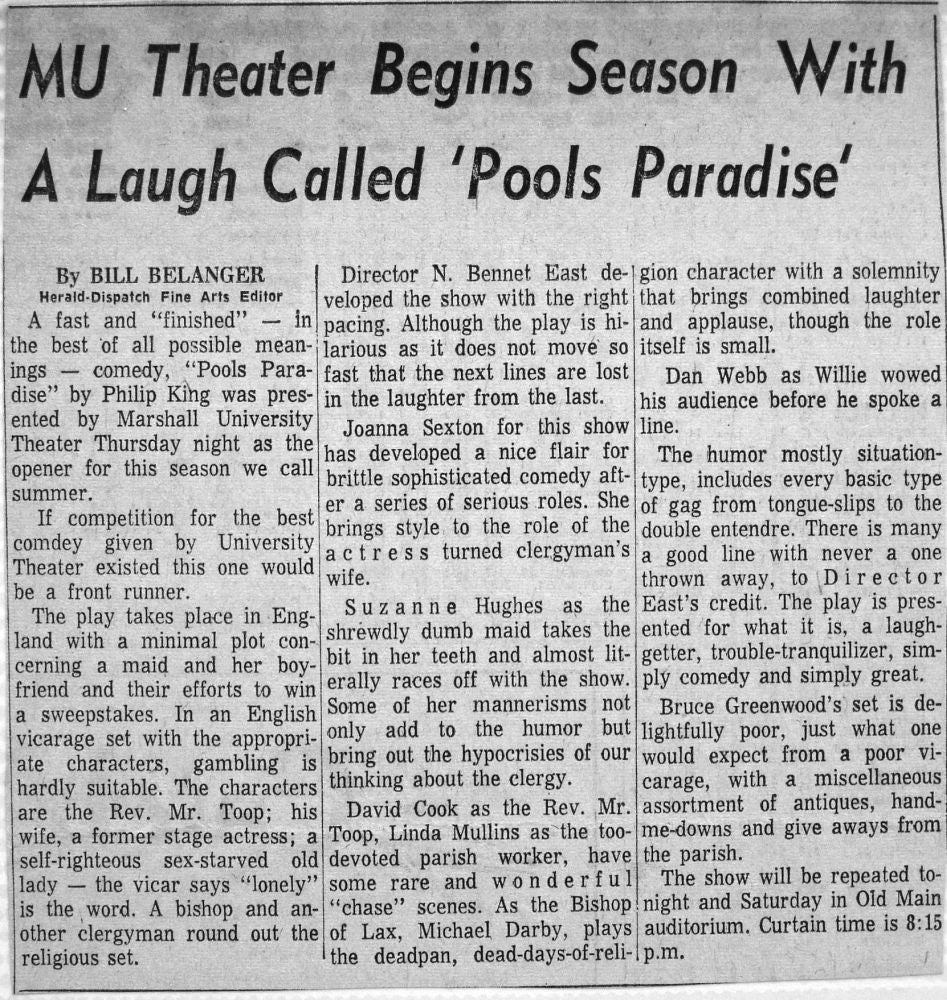 MU Theater Begins Season With A Laugh Called 'Pools Paradise'

By BILL BELANGER
Herald-Dispatch Fine Arts Editor

A fast and "finished" — in the best of all possible meanings — comedy, "Pools Paradise" by Philip King was presented by Marshall University Theater Thursday night as the opener for this season we call summer.

If competition for the best comdey given by University Theater existed this one would be a front runner.

The play takes place in England with a minimal plot concerning a maid and her boyfriend and their efforts to win a sweepstakes. In an English vicarage set with the appropriate characters, gambling is hardly suitable. The characters are the Rev. Mr. Toop; his wife, a former stage actress; a self-righteous sex-starved old lady — the vicar says "lonely" is the word. A bishop and another clergyman round out the religious set.

Director N. Bennet East developed the show with the right pacing. Although the play is hilarious as it does not move so fast that the next lines are lost in the laughter from the last.

Joanna Sexton for this show has developed a nice flair for brittle sophisticated comedy after a series of serious roles. She brings style to the role of the actress turned clergyman's wife.

Suzanne Hughes as the shrewdly dumb maid takes the bit in her teeth and almost literally races off with the show. Some of her mannerisms not only add to the humor but bring out the hypocrisies of our thinking about the clergy.

David Cook as the Rev. Mr. Toop, Linda Mullins as the too-devoted parish worker, have some rare and wonderful "chase" scenes. As the Bishop of Lax, Michael Darby, plays the deadpan, dead-days-of-religion character with a solemnity that brings combined laughter and applause, though the role itself is small.

Dan Webb as Willie wowed his audience before he spoke a line.

The humor mostly situation-type, includes every basic type of gag from tongue-slips to the double entendre. There is many a good line with never a one thrown away, to Director East's credit. The play is presented for what it is, a laugh-getter, trouble-tranquilizer, simply comedy and simply great.

Bruce Greenwood's set is delightfully poor, just what one would expect from a poor vicarage, with a miscellaneous assortment of antiques, hand-me-downs and give aways from the parish.

The show will be repeated tonight and Saturday in Old Main auditorium. Curtain time is 8:15 p.m.